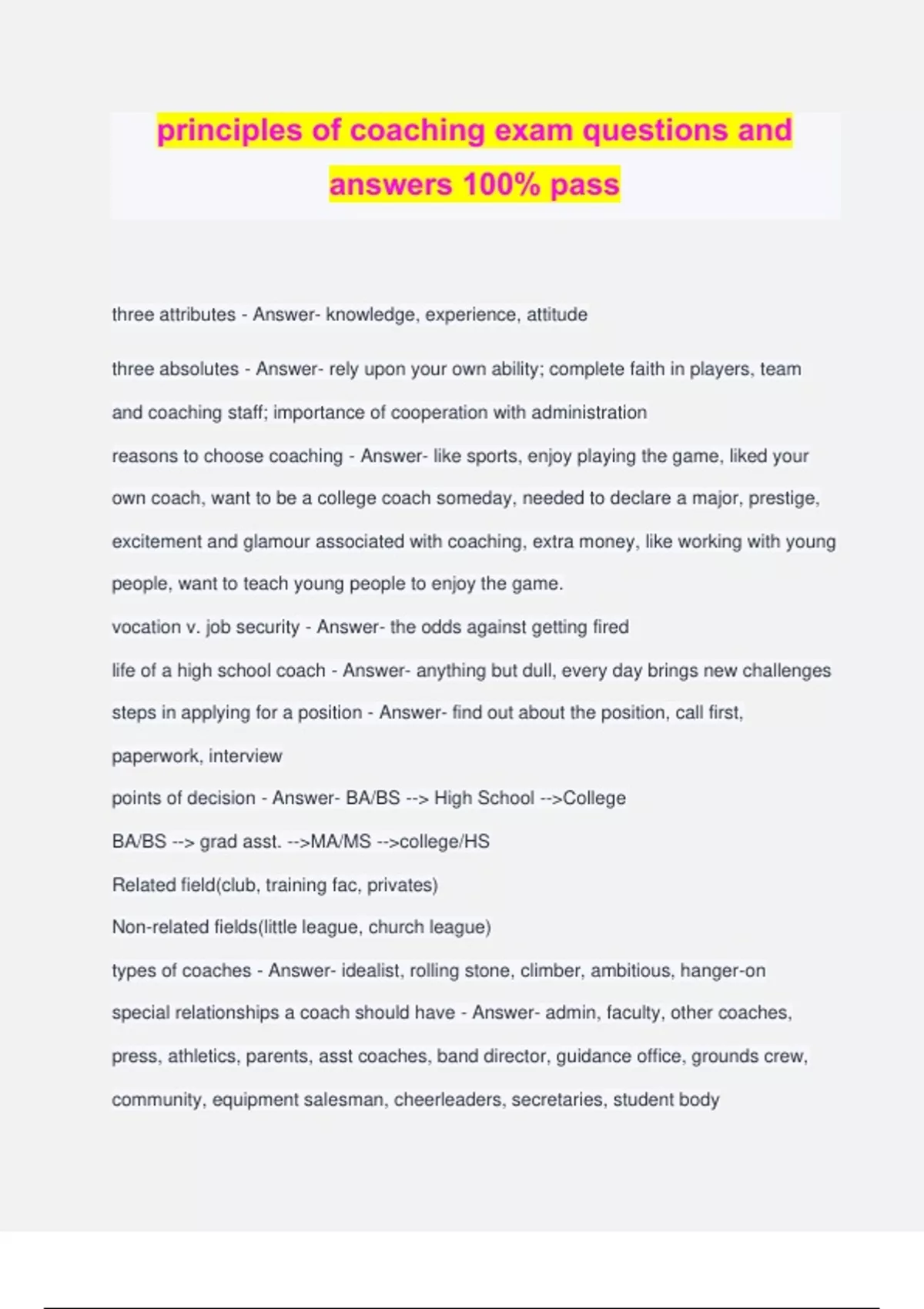 principles of coaching exam questions and answers 100% pass

three attributes - Answer- knowledge, experience, attitude

three absolutes - Answer- rely upon your own ability; complete faith in players, team and coaching staff; importance of cooperation with administration

reasons to choose coaching - Answer- like sports, enjoy playing the game, liked your own coach, want to be a college coach someday, needed to declare a major, prestige, excitement and glamour associated with coaching, extra money, like working with young people, want to teach young people to enjoy the game.

vocation v. job security - Answer- the odds against getting fired

life of a high school coach - Answer- anything but dull, every day brings new challenges

steps in applying for a position - Answer- find out about the position, call first, paperwork, interview

points of decision - Answer- BA/BS --> High School -->College

BA/BS --> grad asst. -->MA/MS -->college/HS

Related field(club, training fac, privates)

Non-related fields(little league, church league)

types of coaches - Answer- idealist, rolling stone, climber, ambitious, hanger-on

special relationships a coach should have - Answer- admin, faculty, other coaches, press, athletics, parents, asst coaches, band director, guidance office, grounds crew, community, equipment salesman, cheerleaders, secretaries, student body